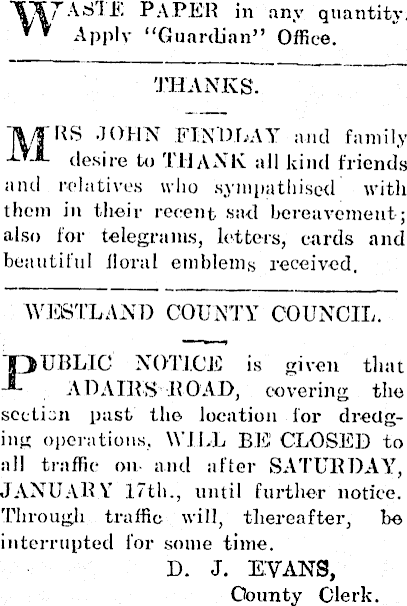 WASTE PAPER in any quantity. Apply "Guardian" Office.

THANKS.

MRS JOHN FINDLAY and family desire to THANK all kind friends and relatives who sympathised with them in their recent sad bereavement; also for telegrams, letters, cards and beautiful floral emblems received.

WESTLAND COUNTY COUNCIL.

PUBLIC NOTICE is given that ADAIRS ROAD, covering the section past the location for dredging operations, WILL BE CLOSED to all traffic on and after SATURDAY, JANUARY 17th., until further notice. Through traffic will, thereafter, be interrupted for some time.

D. J. EVANS,
County Clerk.